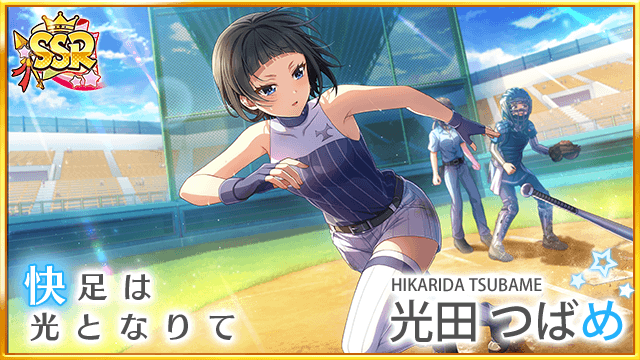 SSR

快足は
光となりて

HIKARIDA TSUBAME
光田つばめ